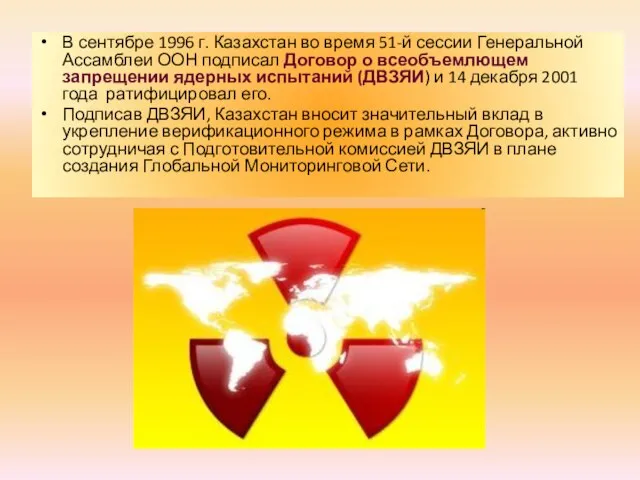 • В сентябре 1996 г. Казахстан во время 51-й сессии Генеральной Ассамблеи ООН подписал Договор о всеобъемлющем запрещении ядерных испытаний (ДВЗЯИ) и 14 декабря 2001 года ратифицировал его.

• Подписав ДВЗЯИ, Казахстан вносит значительный вклад в укрепление верификационного режима в рамках Договора, активно сотрудничая с Подготовительной комиссией ДВЗЯИ в плане создания Глобальной Мониторинговой Сети.